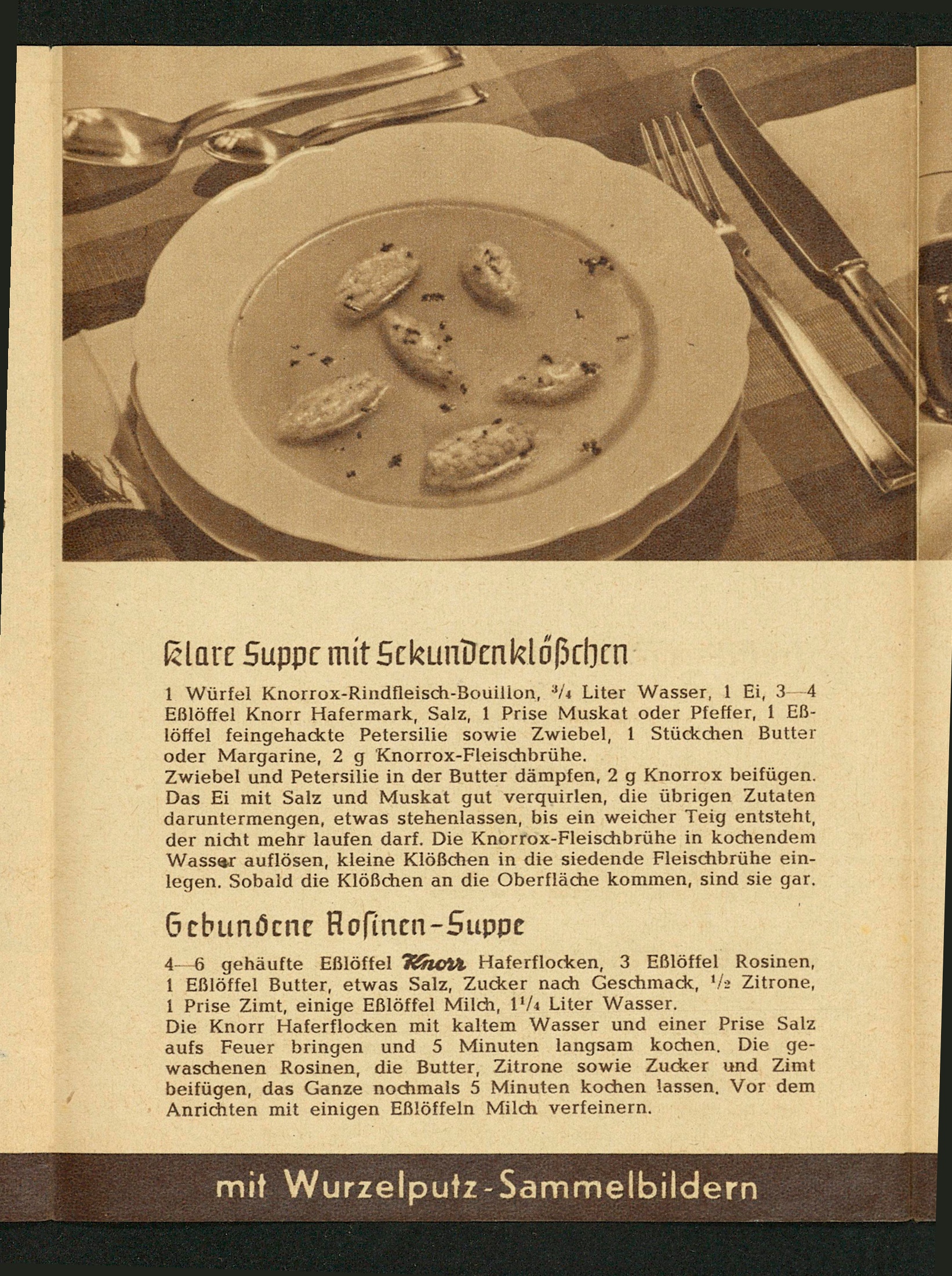 Klare Suppe mit Sekundenklößchen

1 Würfel Knorrox-Rindfleisch-Bouillon, $\frac{3}{4}$ Liter Wasser, 1 Ei, 3—4 Eßlöffel Knorr Hafermark, Salz, 1 Prise Muskat oder Pfeffer, 1 Eßlöffel feingehackte Petersilie sowie Zwiebel, 1 Stückchen Butter oder Margarine, 2 g Knorrox-Fleischbrühe.
Zwiebel und Petersilie in der Butter dämpfen, 2 g Knorrox beifügen. Das Ei mit Salz und Muskat gut verquirlen, die übrigen Zutaten daruntermengen, etwas stehenlassen, bis ein weicher Teig entsteht, der nicht mehr laufen darf. Die Knorrox-Fleischbrühe in kochendem Wasser auflösen, kleine Klößchen in die siedende Fleischbrühe einlegen. Sobald die Klößchen an die Oberfläche kommen, sind sie gar.

Gebundene Rosinen-Suppe

4—6 gehäufte Eßlöffel Knorr Haferflocken, 3 Eßlöffel Rosinen, 1 Eßlöffel Butter, etwas Salz, Zucker nach Geschmack, $\frac{1}{2}$ Zitrone, 1 Prise Zimt, einige Eßlöffel Milch, $1\frac{1}{4}$ Liter Wasser.
Die Knorr Haferflocken mit kaltem Wasser und einer Prise Salz aufs Feuer bringen und 5 Minuten langsam kochen. Die gewaschenen Rosinen, die Butter, Zitrone sowie Zucker und Zimt beifügen, das Ganze nochmals 5 Minuten kochen lassen. Vor dem Anrichten mit einigen Eßlöffeln Milch verfeinern.

mit Wurzelputz-Sammelbildern